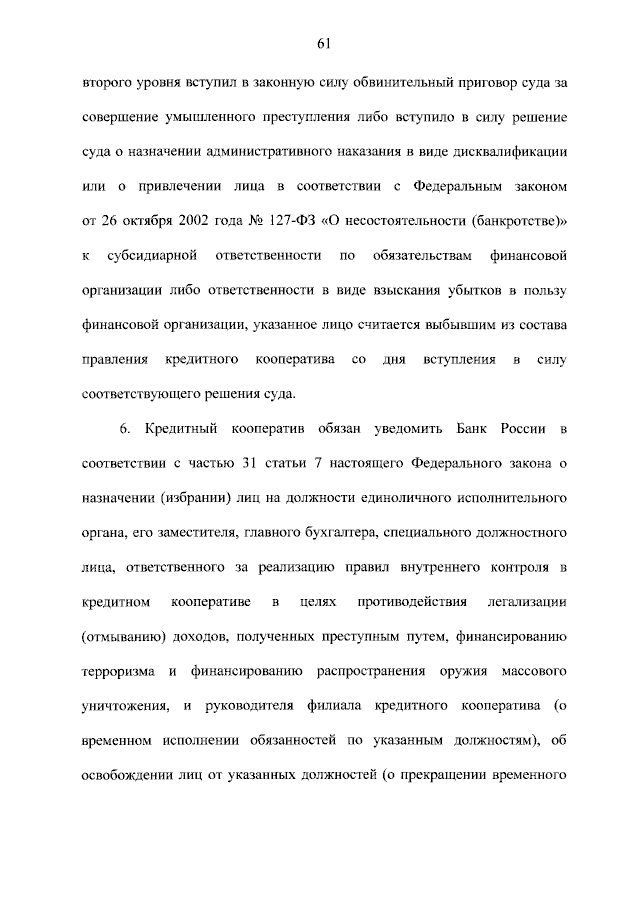 61

второго уровня вступил в законную силу обвинительный приговор суда за совершение умышленного преступления либо вступило в силу решение суда о назначении административного наказания в виде дисквалификации или о привлечении лица в соответствии с Федеральным законом от 26 октября 2002 года № 127-ФЗ «О несостоятельности (банкротстве)» к субсидиарной ответственности по обязательствам финансовой организации либо ответственности в виде взыскания убытков в пользу финансовой организации, указанное лицо считается выбывшим из состава правления кредитного кооператива со дня вступления в силу соответствующего решения суда.

6. Кредитный кооператив обязан уведомить Банк России в соответствии с частью 31 статьи 7 настоящего Федерального закона о назначении (избрании) лиц на должности единоличного исполнительного органа, его заместителя, главного бухгалтера, специального должностного лица, ответственного за реализацию правил внутреннего контроля в кредитном кооперативе в целях противодействия легализации (отмыванию) доходов, полученных преступным путем, финансированию терроризма и финансированию распространения оружия массового уничтожения, и руководителя филиала кредитного кооператива (о временном исполнении обязанностей по указанным должностям), об освобождении лиц от указанных должностей (о прекращении временного